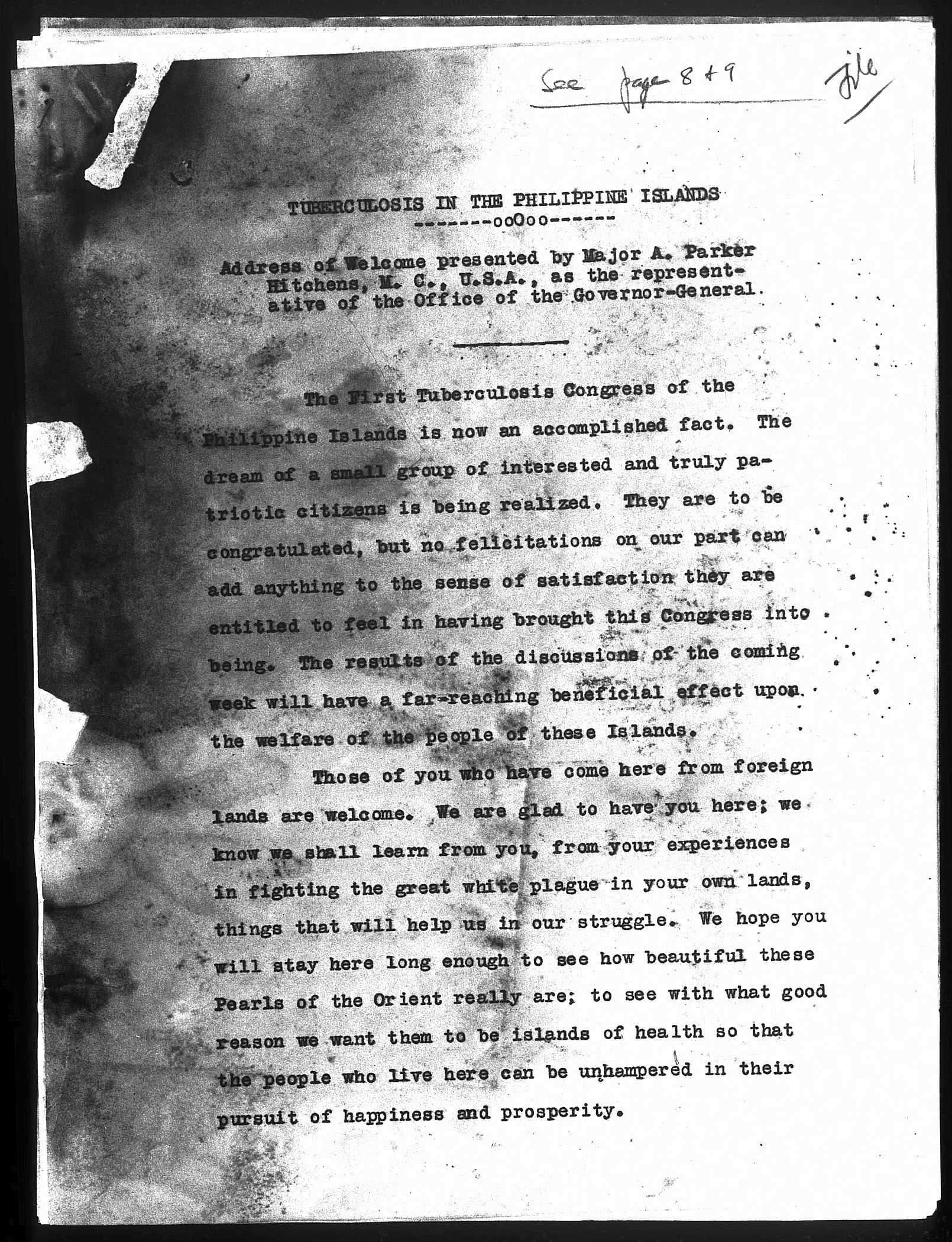 See page 8 + 9

file

TUBERCULOSIS IN THE PHILIPPINE ISLANDS
-------ooOoo------

Address of Welcome presented by Major A. Parker Hitchens, M. C., U.S.A., as the representative of the Office of the Governor-General.

The First Tuberculosis Congress of the Philippine Islands is now an accomplished fact. The dream of a small group of interested and truly patriotic citizens is being realized. They are to be congratulated, but no felicitations on our part can add anything to the sense of satisfaction they are entitled to feel in having brought this Congress into being. The results of the discussions of the coming week will have a far-reaching beneficial effect upon the welfare of the people of these Islands.

Those of you who have come here from foreign lands are welcome. We are glad to have you here; we know we shall learn from you, from your experiences in fighting the great white plague in your own lands, things that will help us in our struggle. We hope you will stay here long enough to see how beautiful these Pearls of the Orient really are; to see with what good reason we want them to be islands of health so that the people who live here can be unhampered in their pursuit of happiness and prosperity.